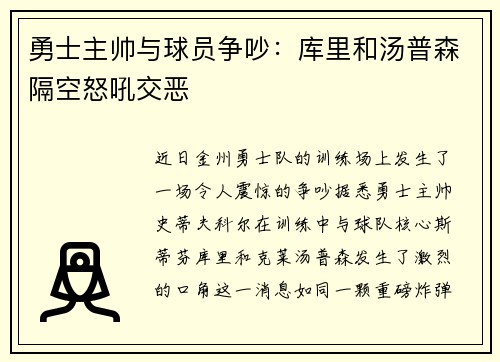 勇士主帅与球员争吵：库里和汤普森隔空怒吼交恶

近日金州勇士队的训练场上发生了一场令人震惊的争吵据悉勇士主帅史蒂夫科尔在训练中与球队核心斯蒂芬库里和克莱汤普森发生了激烈的口角这一消息如同一颗重磅炸弹